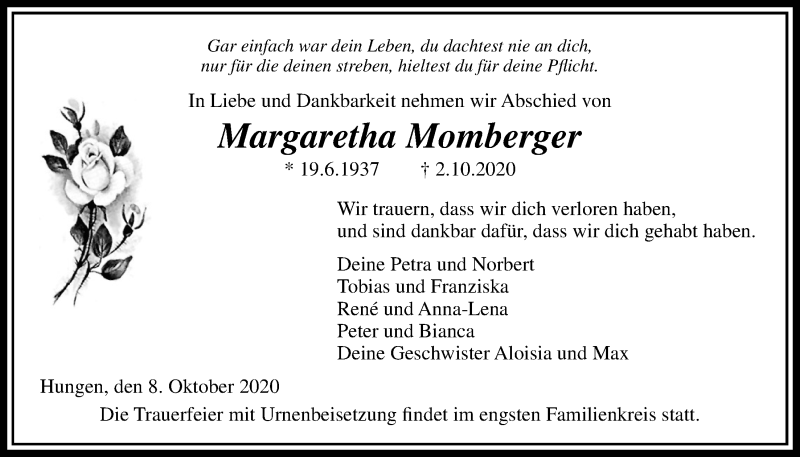 Gar einfach war dein Leben, du dachtest nie an dich, nur für die deinen streben, hieltest du für deine Pflicht.

In Liebe und Dankbarkeit nehmen wir Abschied von

Margaretha Momberger

* 19.6.1937 † 2.10.2020

Wir trauern, dass wir dich verloren haben, und sind dankbar dafür, dass wir dich gehabt haben.

Deine Petra und Norbert
Tobias und Franziska
René und Anna-Lena
Peter und Bianca
Deine Geschwister Aloisia und Max

Hungen, den 8. Oktober 2020

Die Trauerfeier mit Urnenbeisetzung findet im engsten Familienkreis statt.